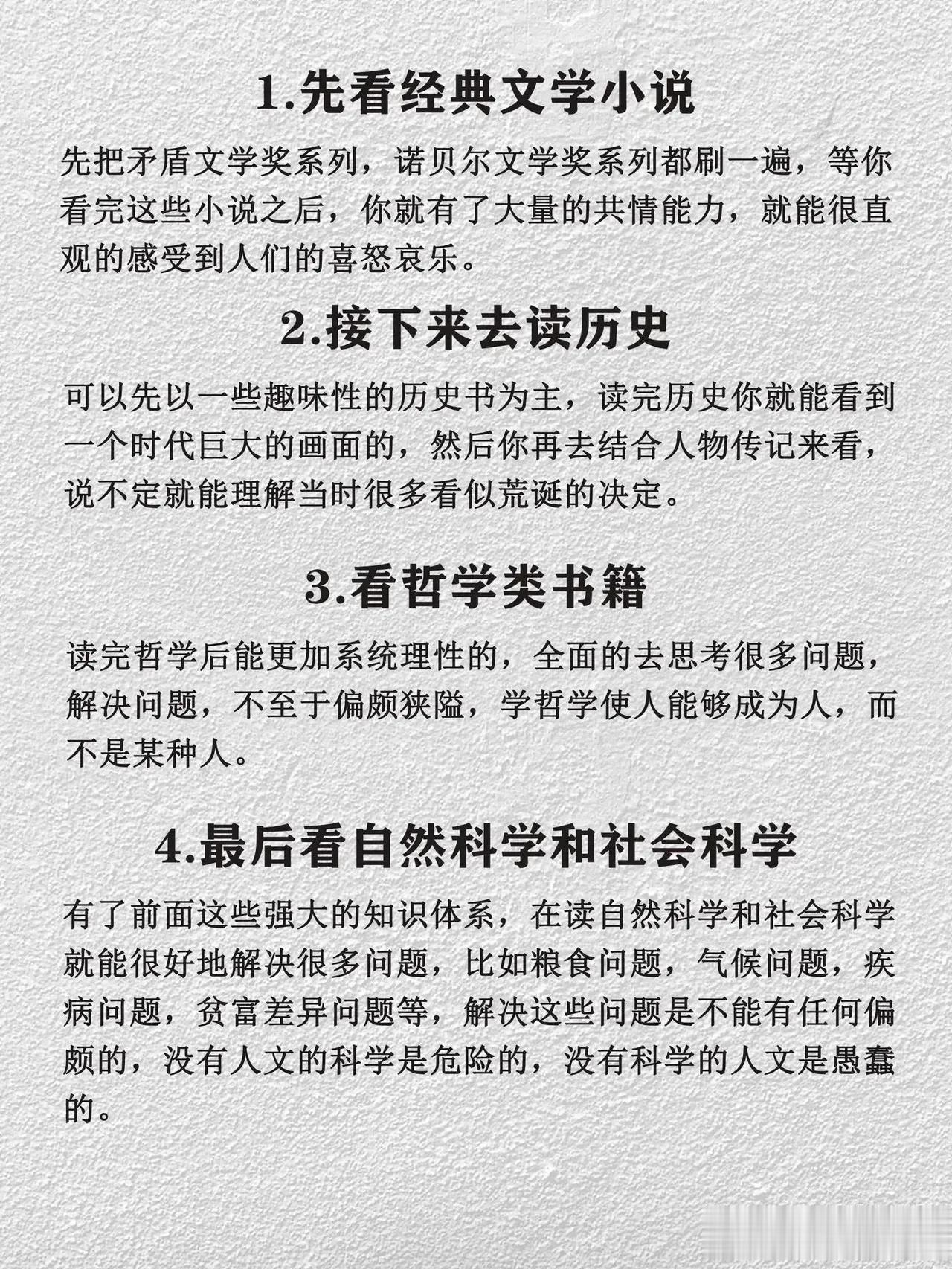 1.先看经典文学小说

先把矛盾文学奖系列，诺贝尔文学奖系列都刷一遍，等你看完这些小说之后，你就有了大量的共情能力，就能很直观的感受到人们的喜怒哀乐。

2.接下来去读历史

可以先以一些趣味性的历史书为主，读完历史你就能看到一个时代巨大的画面的，然后你再去结合人物传记来看，说不定就能理解当时很多看似荒诞的决定。

3.看哲学类书籍

读完哲学后能更加系统理性的，全面的去思考很多问题，解决问题，不至于偏颇狭隘，学哲学使人能够成为人，而不是某种人。

4.最后看自然科学和社会科学

有了前面这些强大的知识体系，在读自然科学和社会科学就能很好地解决很多问题，比如粮食问题，气候问题，疾病问题，贫富差异问题等，解决这些问题是不能有任何偏颇的，没有人文的科学是危险的，没有科学的人文是愚蠢的。